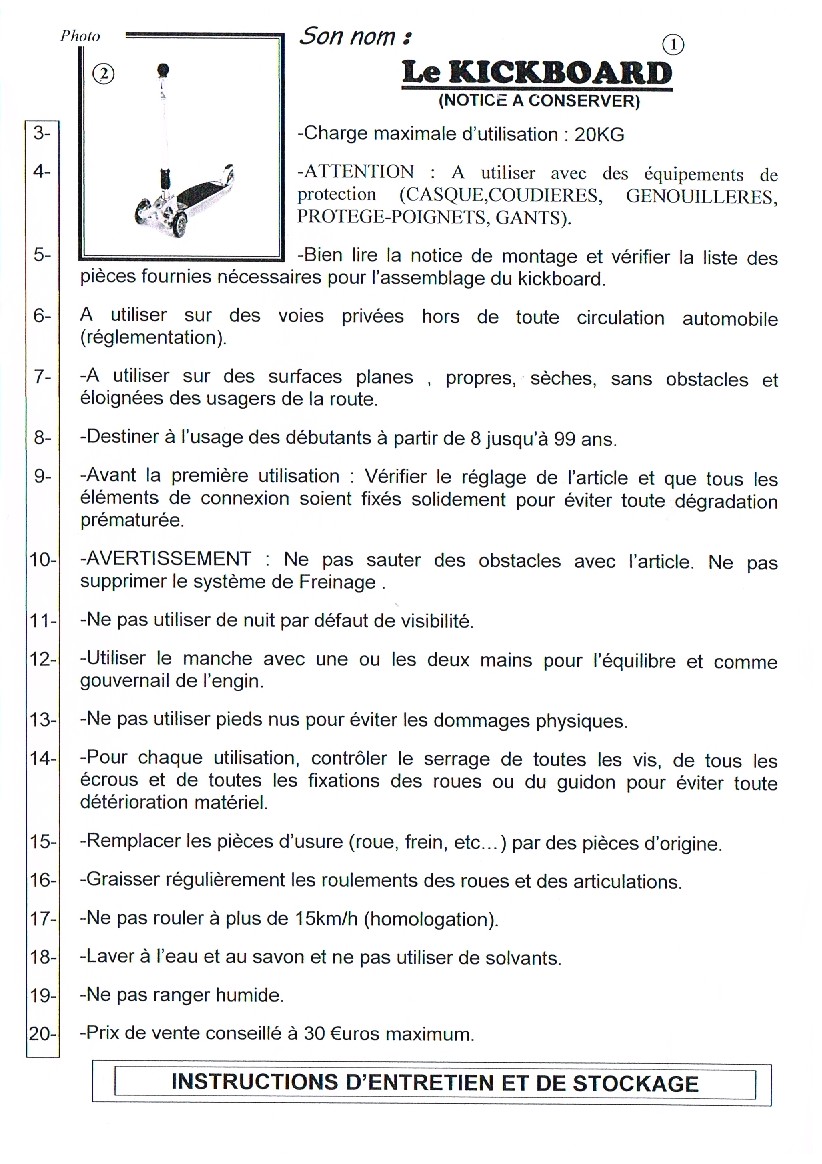 Photo

②

Son nom :

①

Le KICKBOARD
(NOTICE A CONSERVER)

3- -Charge maximale d'utilisation : 20KG

4- -ATTENTION : A utiliser avec des équipements de protection (CASQUE,COUDIERES, GENOUILLERES, PROTEGE-POIGNETS, GANTS).

5- -Bien lire la notice de montage et vérifier la liste des pièces fournies nécessaires pour l'assemblage du kickboard.

6- A utiliser sur des voies privées hors de toute circulation automobile (réglementation).

7- -A utiliser sur des surfaces planes , propres, sèches, sans obstacles et éloignées des usagers de la route.

8- -Destiner à l'usage des débutants à partir de 8 jusqu'à 99 ans.

9- -Avant la première utilisation : Vérifier le réglage de l'article et que tous les éléments de connexion soient fixés solidement pour éviter toute dégradation prématurée.

10- -AVERTISSEMENT : Ne pas sauter des obstacles avec l'article. Ne pas supprimer le système de Freinage .

11- -Ne pas utiliser de nuit par défaut de visibilité.

12- -Utiliser le manche avec une ou les deux mains pour l'équilibre et comme gouvernail de l'engin.

13- -Ne pas utiliser pieds nus pour éviter les dommages physiques.

14- -Pour chaque utilisation, contrôler le serrage de toutes les vis, de tous les écrous et de toutes les fixations des roues ou du guidon pour éviter toute détérioration matériel.

15- -Remplacer les pièces d'usure (roue, frein, etc...) par des pièces d'origine.

16- -Graisser régulièrement les roulements des roues et des articulations.

17- -Ne pas rouler à plus de 15km/h (homologation).

18- -Laver à l'eau et au savon et ne pas utiliser de solvants.

19- -Ne pas ranger humide.

20- -Prix de vente conseillé à 30 €uros maximum.

INSTRUCTIONS D'ENTRETIEN ET DE STOCKAGE